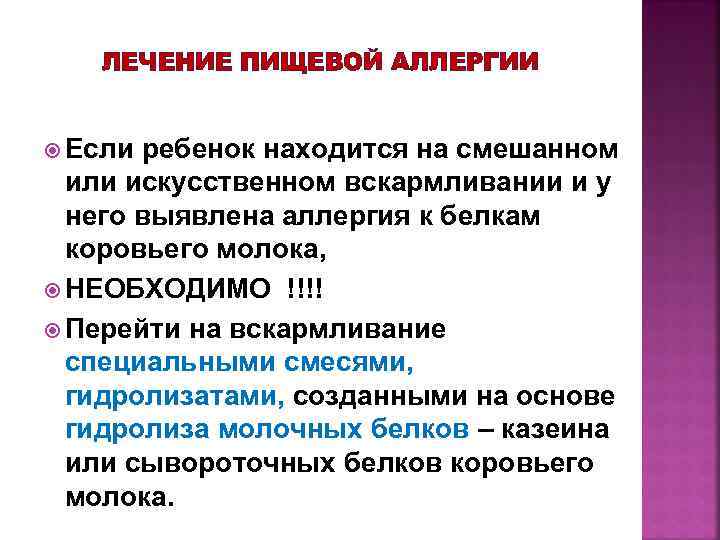 ЛЕЧЕНИЕ ПИЩЕВОЙ АЛЛЕРГИИ

Если ребенок находится на смешанном или искусственном вскармливании и у него выявлена аллергия к белкам коровьего молока,

НЕОБХОДИМО !!!!

Перейти на вскармливание специальными смесями, гидролизатами, созданными на основе гидролиза молочных белков – казеина или сывороточных белков коровьего молока.